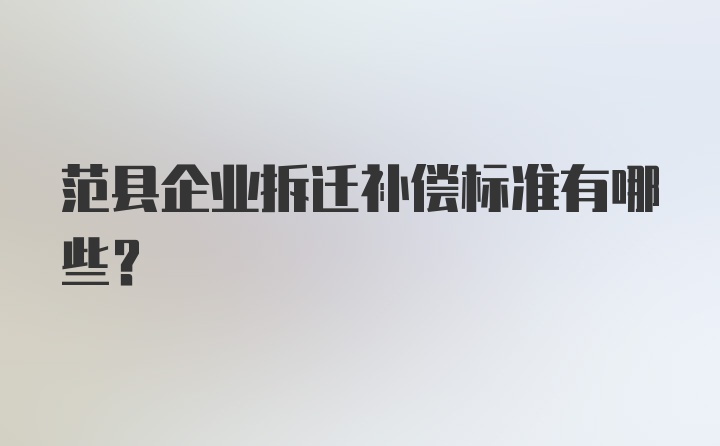 范县企业拆迁补偿标准有哪些？